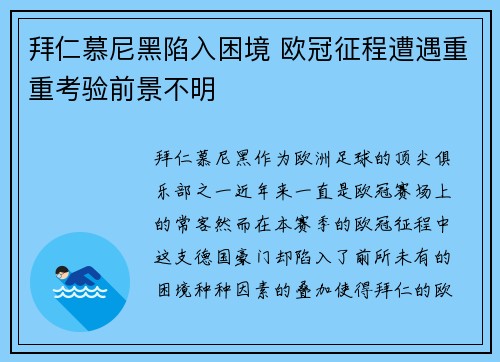 拜仁慕尼黑陷入困境 欧冠征程遭遇重重考验前景不明

拜仁慕尼黑作为欧洲足球的顶尖俱乐部之一近年来一直是欧冠赛场上的常客然而在本赛季的欧冠征程中这支德国豪门却陷入了前所未有的困境种种因素的叠加使得拜仁的欧